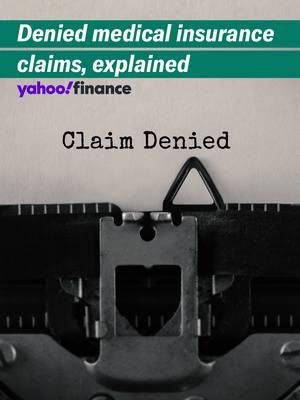 Denied medical insurance claims, explained

yahoo!finance

Claim Denied